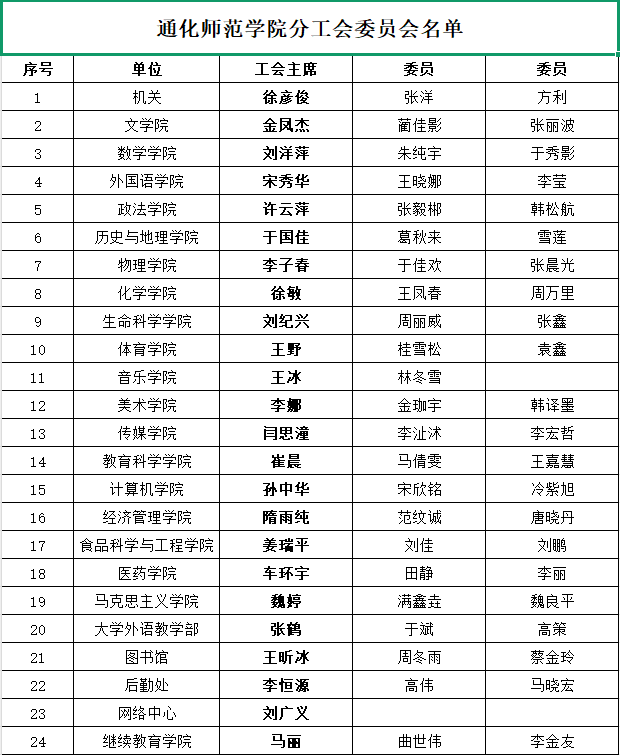 通化师范学院分工会委员会名单

| 序号 | 单位 | 工会主席 | 委员 | 委员 |
|---|---|---|---|---|
| 1 | 机关 | 徐彦俊 | 张洋 | 方利 |
| 2 | 文学院 | 金凤杰 | 蔺佳影 | 张丽波 |
| 3 | 数学学院 | 刘洋萍 | 朱纯宇 | 于秀影 |
| 4 | 外国语学院 | 宋秀华 | 王晓娜 | 李莹 |
| 5 | 政法学院 | 许云萍 | 张毅郴 | 韩松航 |
| 6 | 历史与地理学院 | 于国佳 | 葛秋来 | 雪莲 |
| 7 | 物理学院 | 李子春 | 于佳欢 | 张晨光 |
| 8 | 化学学院 | 徐敏 | 王凤春 | 周万里 |
| 9 | 生命科学学院 | 刘纪兴 | 周丽威 | 张鑫 |
| 10 | 体育学院 | 王野 | 桂雪松 | 袁鑫 |
| 11 | 音乐学院 | 王冰 | 林冬雪 | |
| 12 | 美术学院 | 李娜 | 金珈宇 | 韩译墨 |
| 13 | 传媒学院 | 闫思潼 | 李沚沭 | 李宏哲 |
| 14 | 教育科学学院 | 崔晨 | 马倩雯 | 王嘉慧 |
| 15 | 计算机学院 | 孙中华 | 宋欣铭 | 冷紫旭 |
| 16 | 经济管理学院 | 隋雨纯 | 范纹诚 | 唐晓丹 |
| 17 | 食品科学与工程学院 | 姜瑞平 | 刘佳 | 刘鹏 |
| 18 | 医药学院 | 车环宇 | 田静 | 李丽 |
| 19 | 马克思主义学院 | 魏婷 | 满鑫垚 | 魏良平 |
| 20 | 大学外语教学部 | 张鹤 | 于斌 | 高策 |
| 21 | 图书馆 | 王昕冰 | 周冬雨 | 蔡金玲 |
| 22 | 后勤处 | 李恒源 | 高伟 | 马晓宏 |
| 23 | 网络中心 | 刘广义 | | |
| 24 | 继续教育学院 | 马丽 | 曲世伟 | 李金友 |